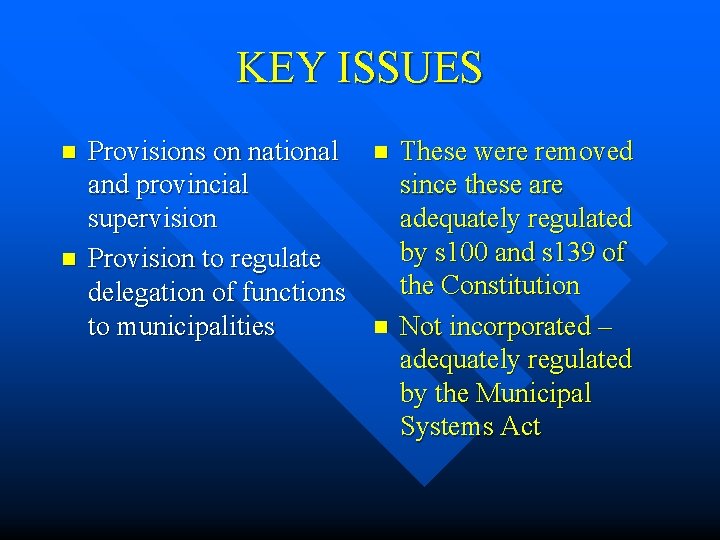 KEY ISSUES

- Provisions on national and provincial supervision
- Provision to regulate delegation of functions to municipalities

- These were removed since these are adequately regulated by s100 and s139 of the Constitution
- Not incorporated – adequately regulated by the Municipal Systems Act